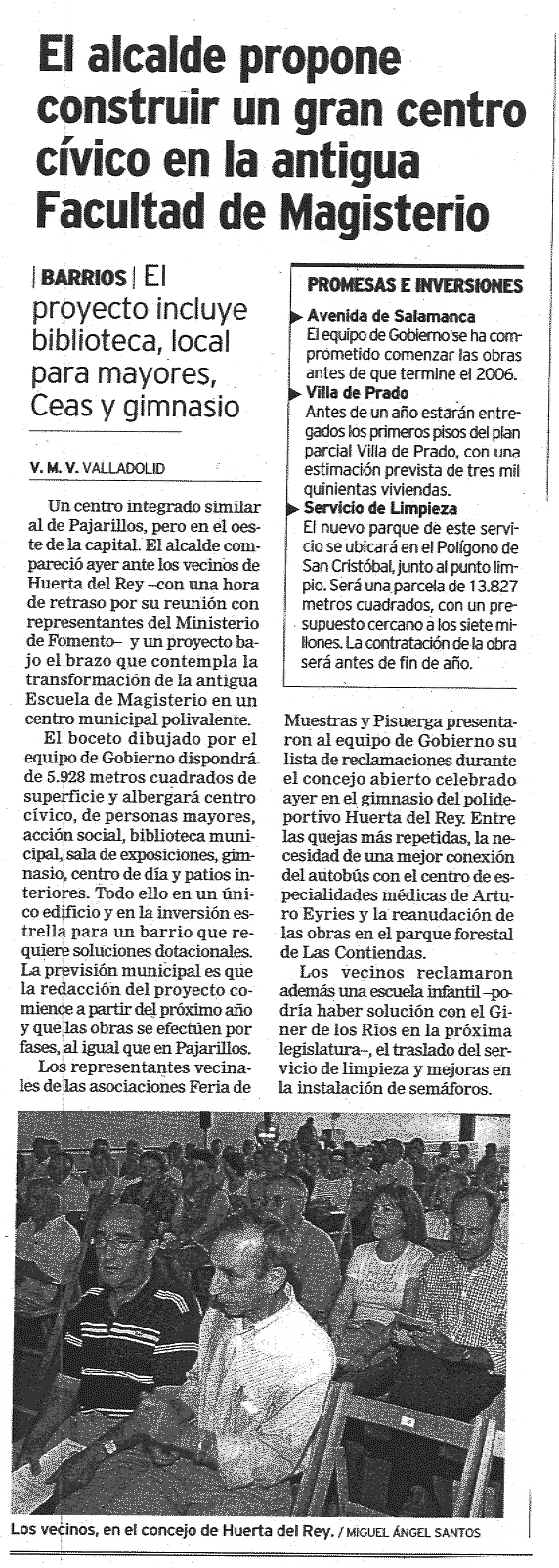 El alcalde propone construir un gran centro cívico en la antigua Facultad de Magisterio

| BARRIOS | El proyecto incluye biblioteca, local para mayores, Ceas y gimnasio

V. M. V. VALLADOLID

Un centro integrado similar al de Pajarillos, pero en el oeste de la capital. El alcalde compareció ayer ante los vecinos de Huerta del Rey –con una hora de retraso por su reunión con representantes del Ministerio de Fomento– y un proyecto bajo el brazo que contempla la transformación de la antigua Escuela de Magisterio en un centro municipal polivalente.

El boceto dibujado por el equipo de Gobierno dispondrá de 5.928 metros cuadrados de superficie y albergará centro cívico, de personas mayores, acción social, biblioteca municipal, sala de exposiciones, gimnasio, centro de día y patios interiores. Todo ello en un único edificio y en la inversión estrella para un barrio que requiere soluciones dotacionales. La previsión municipal es que la redacción del proyecto comience a partir del próximo año y que las obras se efectúen por fases, al igual que en Pajarillos.

Los representantes vecinales de las asociaciones Feria de Muestras y Pisuerga presentaron al equipo de Gobierno su lista de reclamaciones durante el concejo abierto celebrado ayer en el gimnasio del polideportivo Huerta del Rey. Entre las quejas más repetidas, la necesidad de una mejor conexión del autobús con el centro de especialidades médicas de Arturo Eyries y la reanudación de las obras en el parque forestal de Las Contiendas.

Los vecinos reclamaron además una escuela infantil –podría haber solución con el Giner de los Ríos en la próxima legislatura–, el traslado del servicio de limpieza y mejoras en la instalación de semáforos.

PROMESAS E INVERSIONES

Avenida de Salamanca
El equipo de Gobierno se ha comprometido comenzar las obras antes de que termine el 2006.

Villa de Prado
Antes de un año estarán entregados los primeros pisos del plan parcial Villa de Prado, con una estimación prevista de tres mil quinientas viviendas.

Servicio de Limpieza
El nuevo parque de este servicio se ubicará en el Polígono de San Cristóbal, junto al punto limpio. Será una parcela de 13.827 metros cuadrados, con un presupuesto cercano a los siete millones. La contratación de la obra será antes de fin de año.

Los vecinos, en el concejo de Huerta del Rey. / MIGUEL ÁNGEL SANTOS